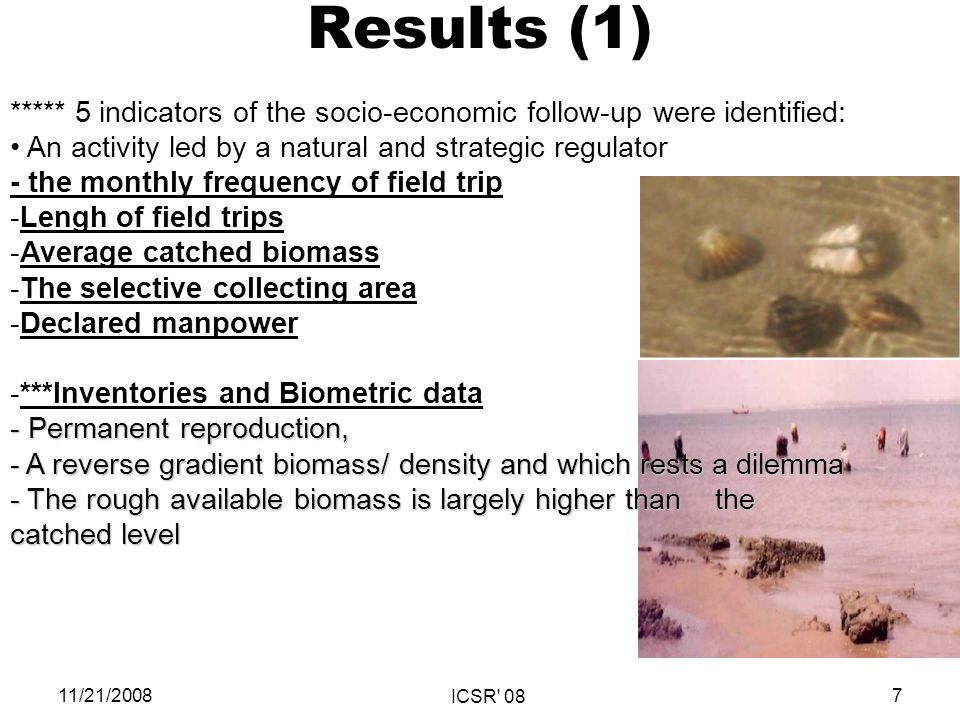 Results (1)

***** 5 indicators of the socio-economic follow-up were identified:
• An activity led by a natural and strategic regulator
- the monthly frequency of field trip
-Lengh of field trips
-Average catched biomass
-The selective collecting area
-Declared manpower

-***Inventories and Biometric data
- Permanent reproduction,
- A reverse gradient biomass/ density and which rests a dilemma
- The rough available biomass is largely higher than the catched level

11/21/2008
ICSR' 08
7